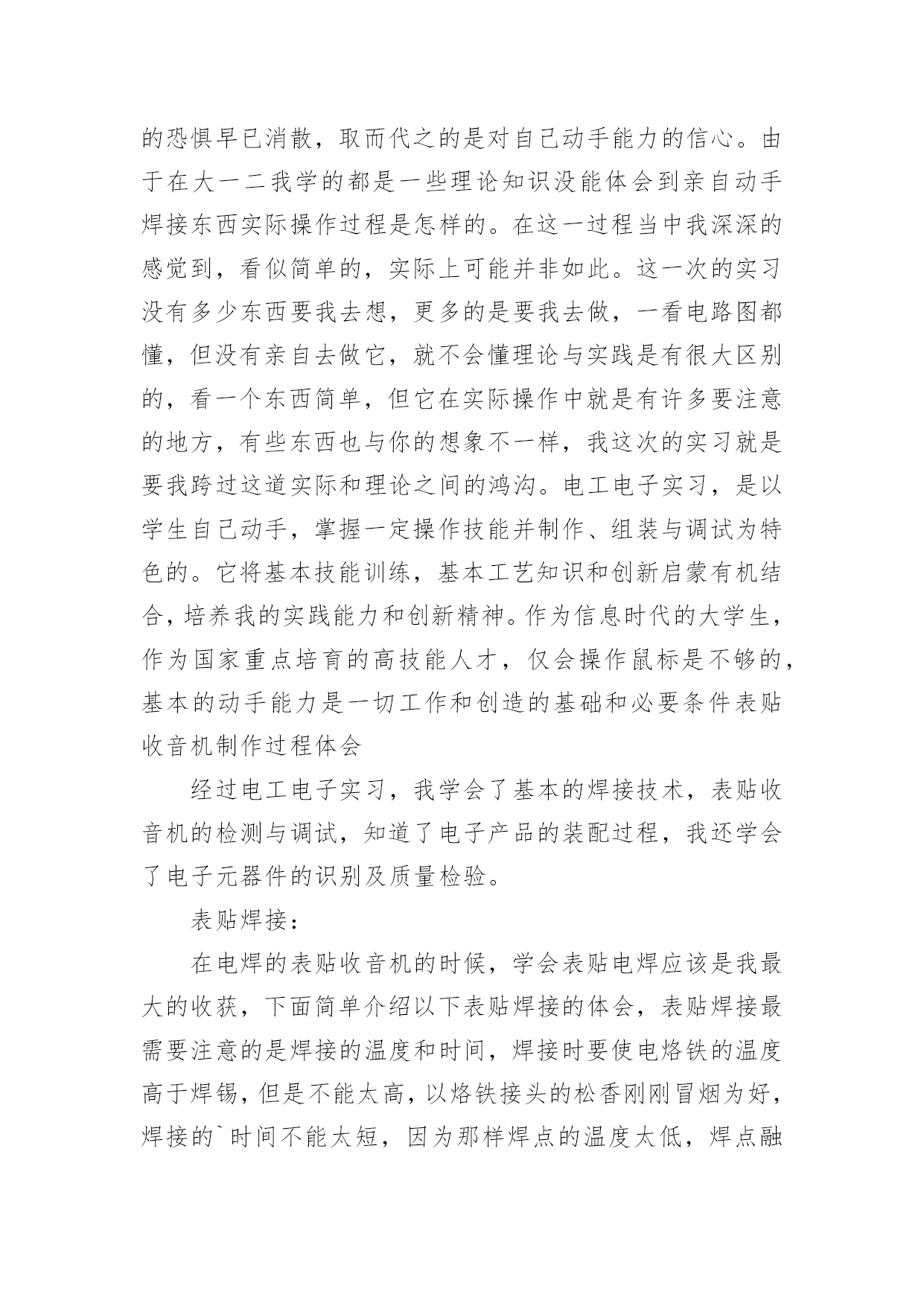 的恐惧早已消散，取而代之的是对自己动手能力的信心。由于在大一二我学的都是一些理论知识没能体会到亲自动手焊接东西实际操作过程是怎样的。在这一过程当中我深深的感觉到，看似简单的，实际上可能并非如此。这一次的实习没有多少东西要我去想，更多的是要我去做，一看电路图都懂，但没有亲自去做它，就不会懂理论与实践是有很大区别的，看一个东西简单，但它在实际操作中就是有许多要注意的地方，有些东西也与你的想象不一样，我这次的实习就是要我跨过这道实际和理论之间的鸿沟。电工电子实习，是以学生自己动手，掌握一定操作技能并制作、组装与调试为特色的。它将基本技能训练，基本工艺知识和创新启蒙有机结合，培养我的实践能力和创新精神。作为信息时代的大学生，作为国家重点培育的高技能人才，仅会操作鼠标是不够的，基本的动手能力是一切工作和创造的基础和必要条件表贴收音机制作过程体会

经过电工电子实习，我学会了基本的焊接技术，表贴收音机的检测与调试，知道了电子产品的装配过程，我还学会了电子元器件的识别及质量检验。

表贴焊接：

在电焊的表贴收音机的时候，学会表贴电焊应该是我最大的收获，下面简单介绍以下表贴焊接的体会，表贴焊接最需要注意的是焊接的温度和时间，焊接时要使电烙铁的温度高于焊锡，但是不能太高，以烙铁接头的松香刚刚冒烟为好，焊接的`时间不能太短，因为那样焊点的温度太低，焊点融